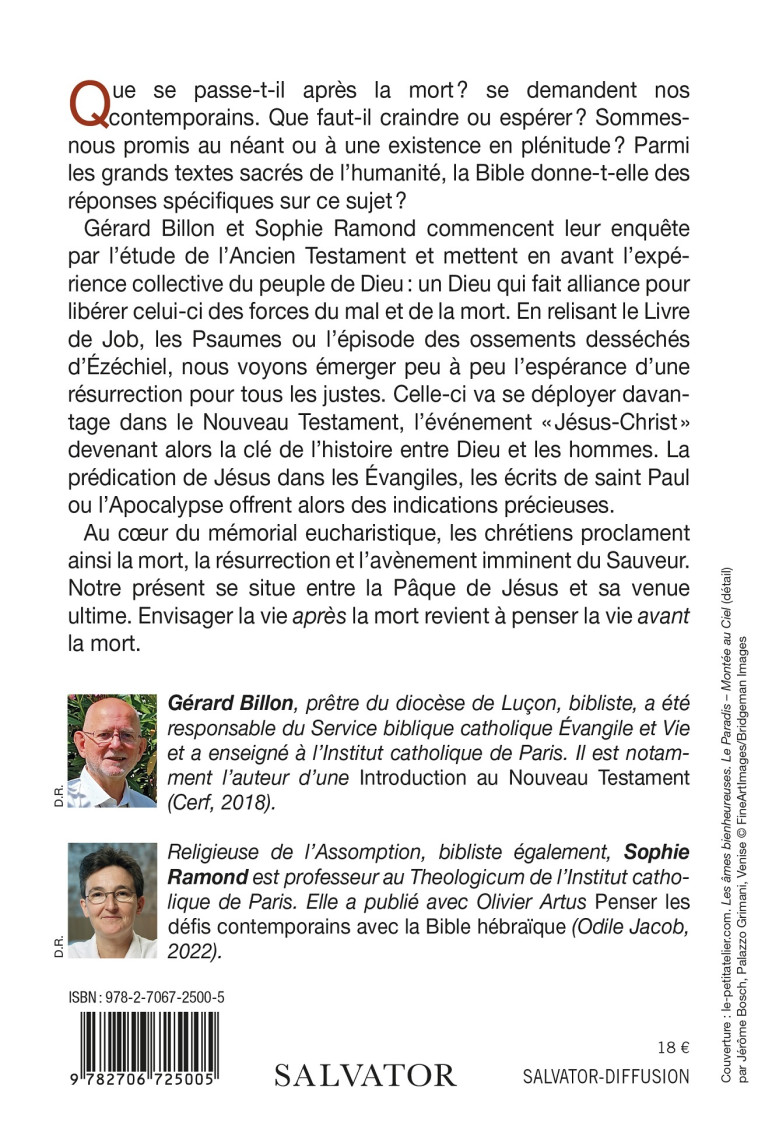 Que se passe-t-il après la mort ? se demandent nos contemporains. Que faut-il craindre ou espérer ? Sommes-nous promis au néant ou à une existence en plénitude ? Parmi les grands textes sacrés de l'humanité, la Bible donne-t-elle des réponses spécifiques sur ce sujet ?

Gérard Billon et Sophie Ramond commencent leur enquête par l'étude de l'Ancien Testament et mettent en avant l'expérience collective du peuple de Dieu : un Dieu qui fait alliance pour libérer celui-ci des forces du mal et de la mort. En relisant le Livre de Job, les Psaumes ou l'épisode des ossements desséchés d'Ézéchiel, nous voyons émerger peu à peu l'espérance d'une résurrection pour tous les justes. Celle-ci va se déployer davantage dans le Nouveau Testament, l'événement « Jésus-Christ » devenant alors la clé de l'histoire entre Dieu et les hommes. La prédication de Jésus dans les Évangiles, les écrits de saint Paul ou l'Apocalypse offrent alors des indications précieuses.

Au cœur du mémorial eucharistique, les chrétiens proclament ainsi la mort, la résurrection et l'avènement imminent du Sauveur. Notre présent se situe entre la Pâque de Jésus et sa venue ultime. Envisager la vie après la mort revient à penser la vie avant la mort.

D.R.

Gérard Billon, prêtre du diocèse de Luçon, bibliste, a été responsable du Service biblique catholique Évangile et Vie et a enseigné à l'Institut catholique de Paris. Il est notamment l'auteur d'une Introduction au Nouveau Testament (Cerf, 2018).

D.R.

Religieuse de l'Assomption, bibliste également, Sophie Ramond est professeur au Theologicum de l'Institut catholique de Paris. Elle a publié avec Olivier Artus Penser les défis contemporains avec la Bible hébraïque (Odile Jacob, 2022).

ISBN : 978-2-7067-2500-5

9 782706 725005

SALVATOR

18 €
SALVATOR-DIFFUSION

Couverture : le-petitatelier.com, Les âmes bienheureuses, Le Paradis – Montée au Ciel (détail) par Jérôme Bosch, Palazzo Grimani, Venise © FineArtImages/Bridgeman Images